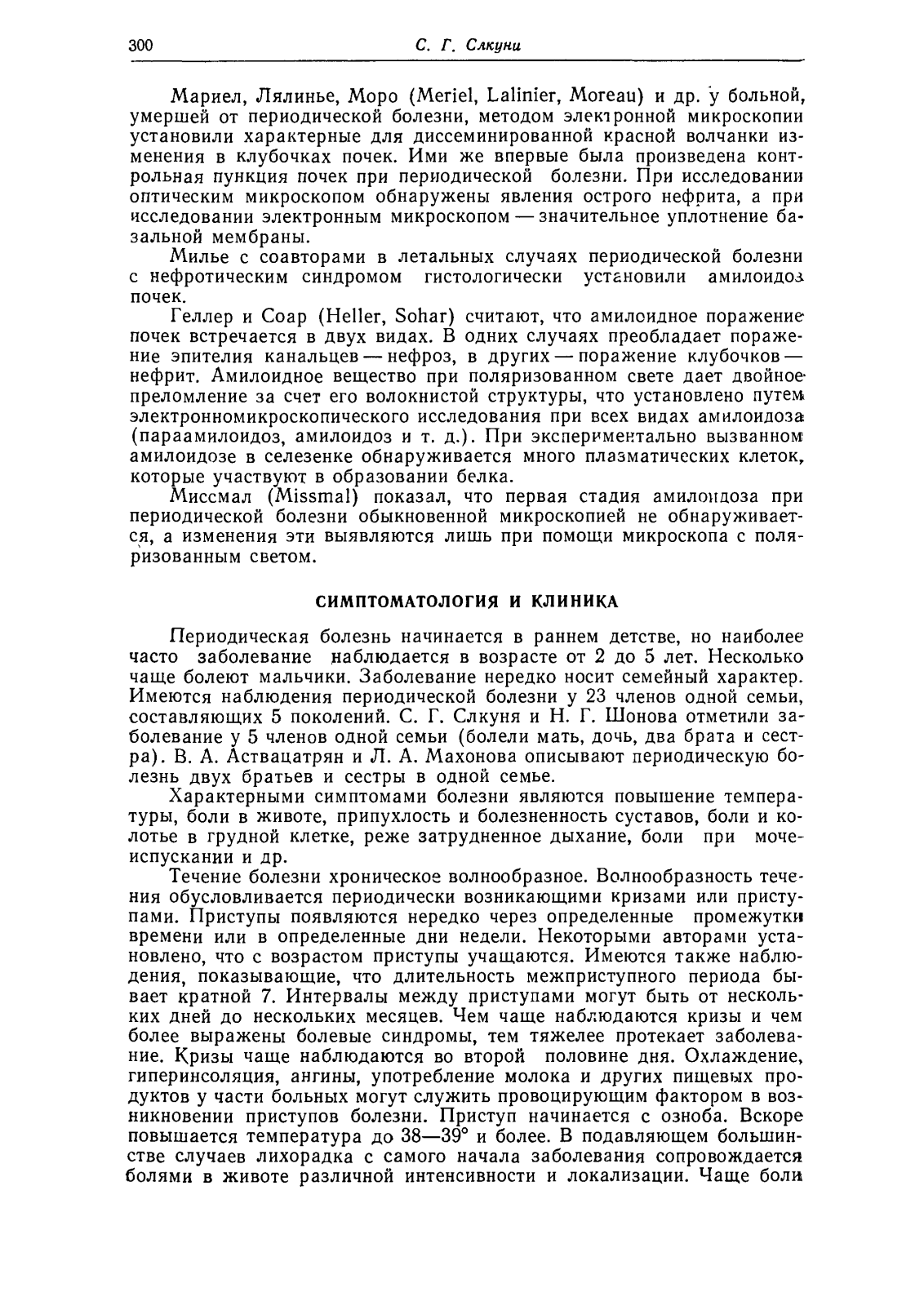 300 С. Г. Слкуни

Мариел, Лялинье, Моро (Meriel, Lalinier, Moreau) и др. у больной, умершей от периодической болезни, методом электронной микроскопии установили характерные для диссеминированной красной волчанки изменения в клубочках почек. Ими же впервые была произведена контрольная пункция почек при периодической болезни. При исследовании оптическим микроскопом обнаружены явления острого нефрита, а при исследовании электронным микроскопом — значительное уплотнение базальной мембраны.

Милье с соавторами в летальных случаях периодической болезни с нефротическим синдромом гистологически установили амилоидоз почек.

Геллер и Соар (Heller, Sohar) считают, что амилоидное поражение почек встречается в двух видах. В одних случаях преобладает поражение эпителия канальцев — нефроз, в других — поражение клубочков — нефрит. Амилоидное вещество при поляризованном свете дает двойное преломление за счет его волокнистой структуры, что установлено путем электронномикроскопического исследования при всех видах амилоидоза (параамилоидоз, амилоидоз и т. д.). При экспериментально вызванном амилоидозе в селезенке обнаруживается много плазматических клеток, которые участвуют в образовании белка.

Миссмал (Missmal) показал, что первая стадия амилоидоза при периодической болезни обыкновенной микроскопией не обнаруживается, а изменения эти выявляются лишь при помощи микроскопа с поляризованным светом.

СИМПТОМАТОЛОГИЯ И КЛИНИКА

Периодическая болезнь начинается в раннем детстве, но наиболее часто заболевание наблюдается в возрасте от 2 до 5 лет. Несколько чаще болеют мальчики. Заболевание нередко носит семейный характер. Имеются наблюдения периодической болезни у 23 членов одной семьи, составляющих 5 поколений. С. Г. Слкуня и Н. Г. Шонова отметили заболевание у 5 членов одной семьи (болели мать, дочь, два брата и сестра). В. А. Аствацатрян и Л. А. Махонова описывают периодическую болезнь двух братьев и сестры в одной семье.

Характерными симптомами болезни являются повышение температуры, боли в животе, припухлость и болезненность суставов, боли и колотье в грудной клетке, реже затрудненное дыхание, боли при мочеиспускании и др.

Течение болезни хроническое волнообразное. Волнообразность течения обусловливается периодически возникающими кризами или приступами. Приступы появляются нередко через определенные промежутки времени или в определенные дни недели. Некоторыми авторами установлено, что с возрастом приступы учащаются. Имеются также наблюдения, показывающие, что длительность межприступного периода бывает кратной 7. Интервалы между приступами могут быть от нескольких дней до нескольких месяцев. Чем чаще наблюдаются кризы и чем более выражены болевые синдромы, тем тяжелее протекает заболевание. Кризы чаще наблюдаются во второй половине дня. Охлаждение, гиперинсоляция, ангины, употребление молока и других пищевых продуктов у части больных могут служить провоцирующим фактором в возникновении приступов болезни. Приступ начинается с озноба. Вскоре повышается температура до 38—39° и более. В подавляющем большинстве случаев лихорадка с самого начала заболевания сопровождается болями в животе различной интенсивности и локализации. Чаще боли